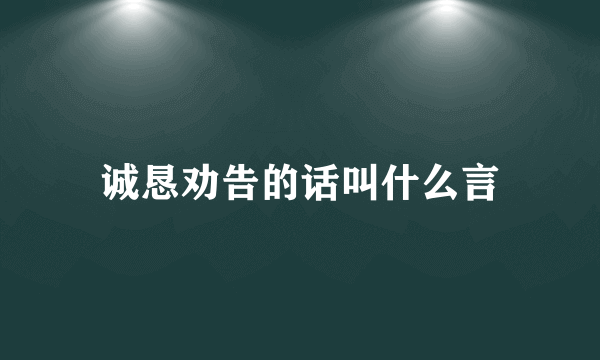 诚恳劝告的话叫什么言